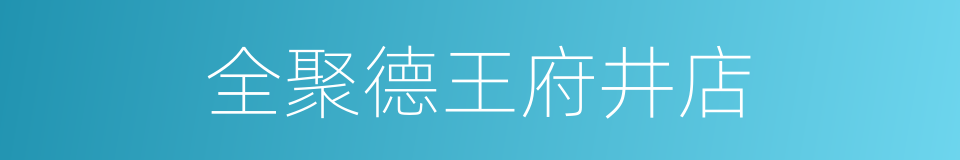 全聚德王府井店